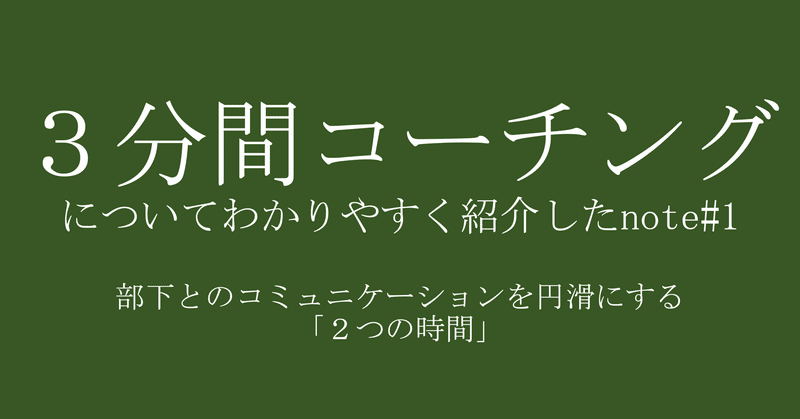 ３分間コーチング
についてわかりやすく紹介したnote#1

部下とのコミュニケーションを円滑にする
「２つの時間」